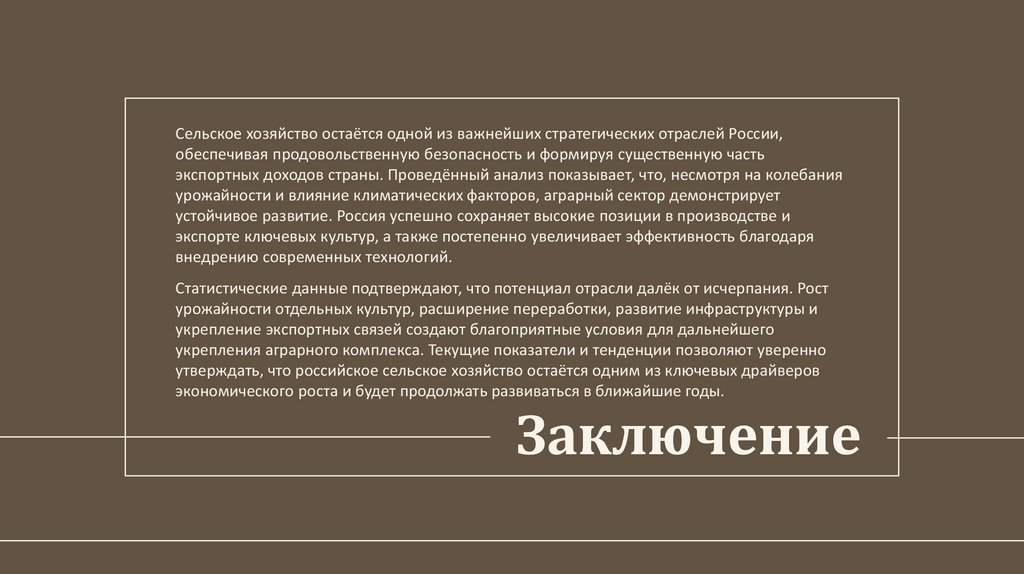 Сельское хозяйство остаётся одной из важнейших стратегических отраслей России, обеспечивая продовольственную безопасность и формируя существенную часть экспортных доходов страны. Проведённый анализ показывает, что, несмотря на колебания урожайности и влияние климатических факторов, аграрный сектор демонстрирует устойчивое развитие. Россия успешно сохраняет высокие позиции в производстве и экспорте ключевых культур, а также постепенно увеличивает эффективность благодаря внедрению современных технологий.

Статистические данные подтверждают, что потенциал отрасли далёк от исчерпания. Рост урожайности отдельных культур, расширение переработки, развитие инфраструктуры и укрепление экспортных связей создают благоприятные условия для дальнейшего укрепления аграрного комплекса. Текущие показатели и тенденции позволяют уверенно утверждать, что российское сельское хозяйство остаётся одним из ключевых драйверов экономического роста и будет продолжать развиваться в ближайшие годы.

Заключение